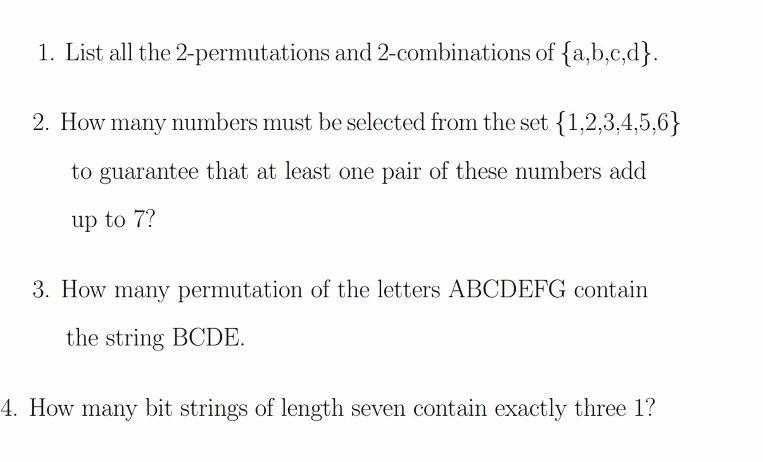 1. List all the 2-permutations and 2-combinations of $\{a,b,c,d\}$.

2. How many numbers must be selected from the set $\{1,2,3,4,5,6\}$ to guarantee that at least one pair of these numbers add up to 7?

3. How many permutation of the letters ABCDEFG contain the string BCDE.

4. How many bit strings of length seven contain exactly three 1?